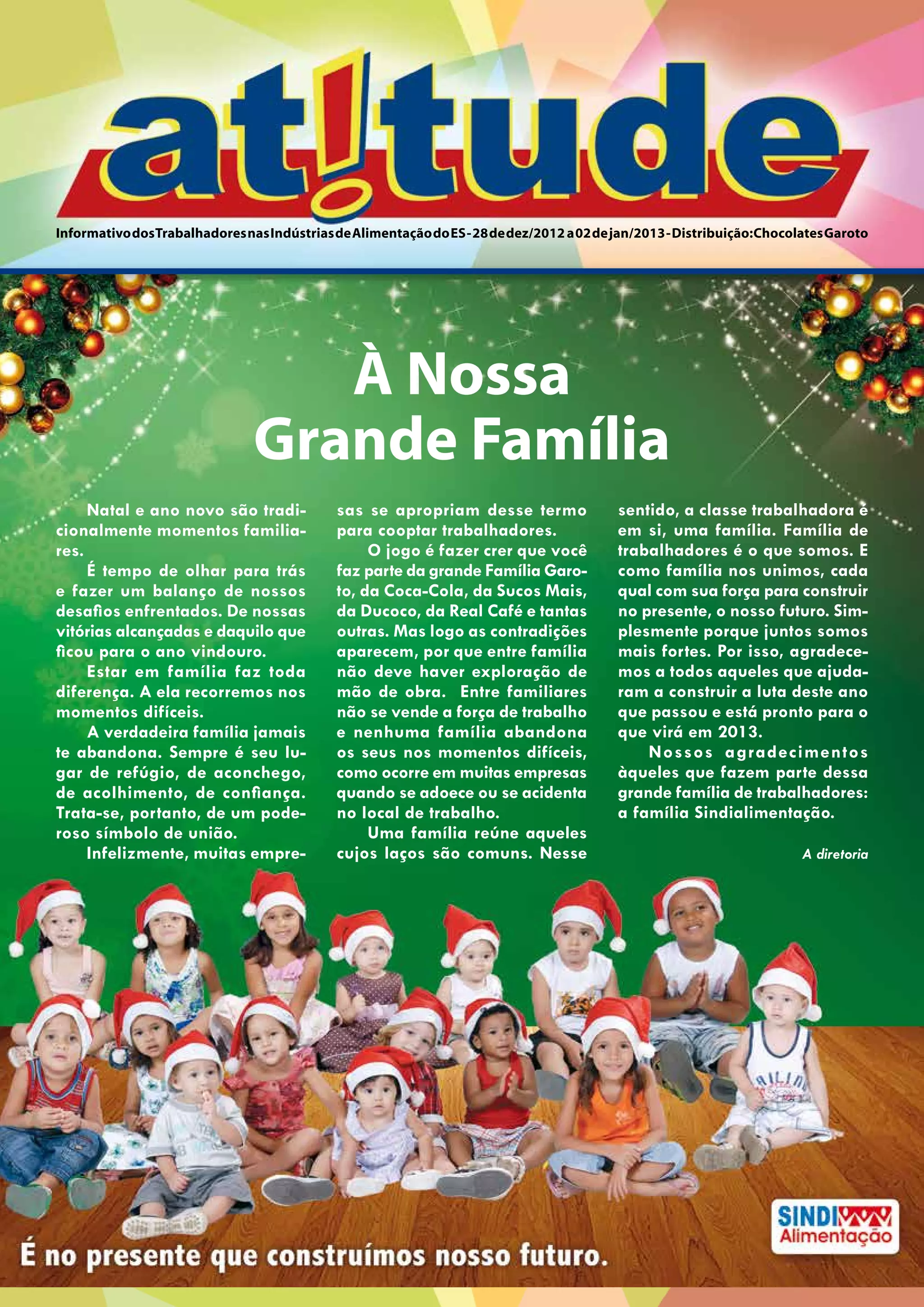 at!tude

Informativo dos Trabalhadores nas Indústrias de Alimentação do ES - 28 de dez/2012 a 02 de jan/2013 - Distribuição: Chocolates Garoto

À Nossa Grande Família

Natal e ano novo são tradicionalmente momentos familiares.

É tempo de olhar para trás e fazer um balanço de nossos desafios enfrentados. De nossas vitórias alcançadas e daquilo que ficou para o ano vindouro.

Estar em família faz toda diferença. A ela recorremos nos momentos difíceis.

A verdadeira família jamais te abandona. Sempre é seu lugar de refúgio, de aconchego, de acolhimento, de confiança. Trata-se, portanto, de um poderoso símbolo de união.

Infelizmente, muitas empresas se apropriam desse termo para cooptar trabalhadores.

O jogo é fazer crer que você faz parte da grande Família Garoto, da Coca-Cola, da Sucos Mais, da Ducoco, da Real Café e tantas outras. Mas logo as contradições aparecem, por que entre família não deve haver exploração de mão de obra. Entre familiares não se vende a força de trabalho e nenhuma família abandona os seus nos momentos difíceis, como ocorre em muitas empresas quando se adoece ou se acidenta no local de trabalho.

Uma família reúne aqueles cujos laços são comuns. Nesse sentido, a classe trabalhadora é em si, uma família. Família de trabalhadores é o que somos. E como família nos unimos, cada qual com sua força para construir no presente, o nosso futuro. Simplesmente porque juntos somos mais fortes. Por isso, agradecemos a todos aqueles que ajudaram a construir a luta deste ano que passou e está pronto para o que virá em 2013.

Nossos agradecimentos àqueles que fazem parte dessa grande família de trabalhadores: a família Sindialimentação.

A diretoria

É no presente que construímos nosso futuro.

SINDI Alimentação